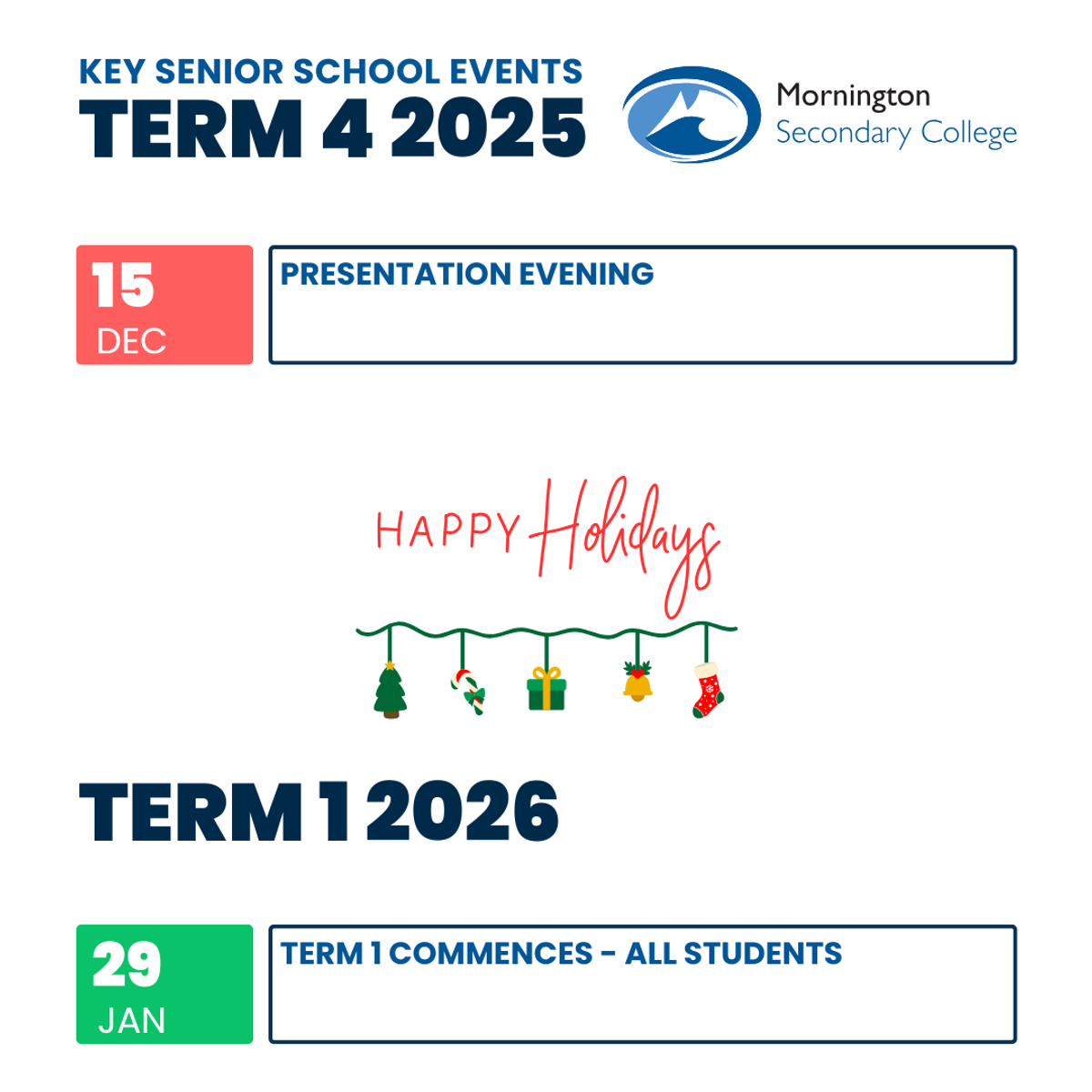 KEY SENIOR SCHOOL EVENTS
TERM 4 2025

Mornington
Secondary College

15
DEC

PRESENTATION EVENING

HAPPY Holidays

TERM 1 2026

29
JAN

TERM 1 COMMENCES - ALL STUDENTS